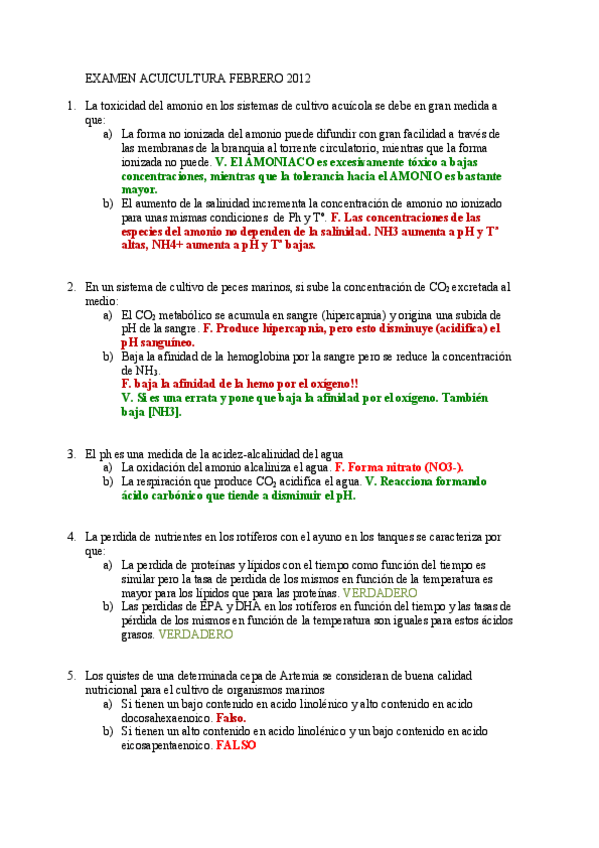 EXAMEN ACUICULTURA FEBRERO 2012

1. La toxicidad del amonio en los sistemas de cultivo acuícola se debe en gran medida a que:
a) La forma no ionizada del amonio puede difundir con gran facilidad a través de las membranas de la branquia al torrente circulatorio, mientras que la forma ionizada no puede. V. El AMONIACO es excesivamente tóxico a bajas concentraciones, mientras que la tolerancia hacia el AMONIO es bastante mayor.
b) El aumento de la salinidad incrementa la concentración de amonio no ionizado para unas mismas condiciones de Ph y Tª. F. Las concentraciones de las especies del amonio no dependen de la salinidad. NH3 aumenta a pH y Tª altas, NH4+ aumenta a pH y Tª bajas.

2. En un sistema de cultivo de peces marinos, si sube la concentración de $CO_2$ excretada al medio:
a) El $CO_2$ metabólico se acumula en sangre (hipercapnia) y origina una subida de pH de la sangre. F. Produce hipercapnia, pero esto disminuye (acidifica) el pH sanguíneo.
b) Baja la afinidad de la hemoglobina por la sangre pero se reduce la concentración de $NH_3$.
F. baja la afinidad de la hemo por el oxígeno!!
V. Si es una errata y pone que baja la afinidad por el oxígeno. También baja [NH3].

3. El ph es una medida de la acidez-alcalinidad del agua
a) La oxidación del amonio alcaliniza el agua. F. Forma nitrato (NO3-).
b) La respiración que produce $CO_2$ acidifica el agua. V. Reacciona formando ácido carbónico que tiende a disminuir el pH.

4. La perdida de nutrientes en los rotíferos con el ayuno en los tanques se caracteriza por que:
a) La perdida de proteínas y lípidos con el tiempo como función del tiempo es similar pero la tasa de perdida de los mismos en función de la temperatura es mayor para los lípidos que para las proteínas. VERDADERO
b) Las perdidas de EPA y DHA en los rotíferos en función del tiempo y las tasas de pérdida de los mismos en función de la temperatura son iguales para estos ácidos grasos. VERDADERO

5. Los quistes de una determinada cepa de Artemia se consideran de buena calidad nutricional para el cultivo de organismos marinos
a) Si tienen un bajo contenido en acido linolénico y alto contenido en acido docosahexaenoico. Falso.
b) Si tienen un alto contenido en acido linolénico y un bajo contenido en acido eicosapentaenoico. FALSO